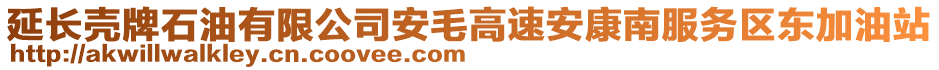 延长壳牌石油有限公司安毛高速安康南服务区东加油站
http://akwillwalkley.cn.coovee.com